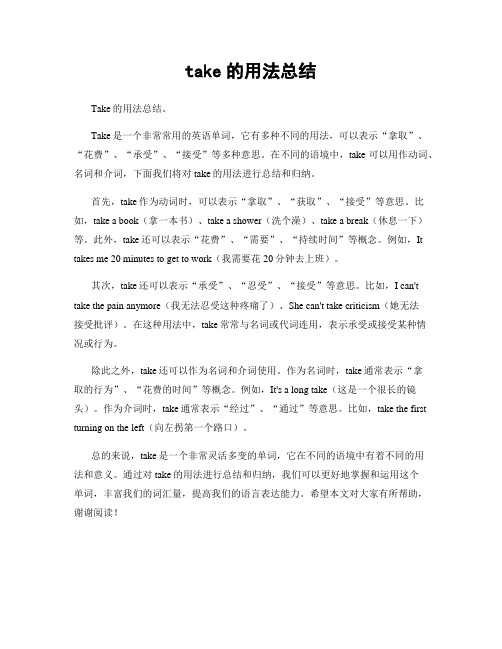 take 的用法总结

Take 的用法总结。

Take 是一个非常常用的英语单词，它有多种不同的用法，可以表示“拿取”、“花费”、“承受”、“接受”等多种意思。在不同的语境中，take 可以用作动词、名词和介词，下面我们将对 take 的用法进行总结和归纳。

首先，take 作为动词时，可以表示“拿取”、“获取”、“接受”等意思。比如，take a book（拿一本书）、take a shower（洗个澡）、take a break（休息一下）等。此外，take 还可以表示“花费”、“需要”、“持续时间”等概念。例如，It takes me 20 minutes to get to work（我需要花 20 分钟去上班）。

其次，take 还可以表示“承受”、“忍受”、“接受”等意思。比如，I can't take the pain anymore（我无法忍受这种疼痛了）、She can't take criticism（她无法接受批评）。在这种用法中，take 常常与名词或代词连用，表示承受或接受某种情况或行为。

除此之外，take 还可以作为名词和介词使用。作为名词时，take 通常表示“拿取的行为”、“花费的时间”等概念。例如，It's a long take（这是一个很长的镜头）。作为介词时，take 通常表示“经过”、“通过”等意思。比如，take the first turning on the left（向左拐第一个路口）。

总的来说，take 是一个非常灵活多变的单词，它在不同的语境中有着不同的用法和意义。通过对 take 的用法进行总结和归纳，我们可以更好地掌握和运用这个单词，丰富我们的词汇量，提高我们的语言表达能力。希望本文对大家有所帮助，谢谢阅读！